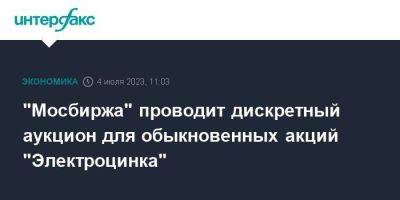 интерфакс

ЭКОНОМИКА 4 июля 2023, 11:03

"Мосбиржа" проводит дискретный аукцион для обыкновенных акций "Электроцинка"